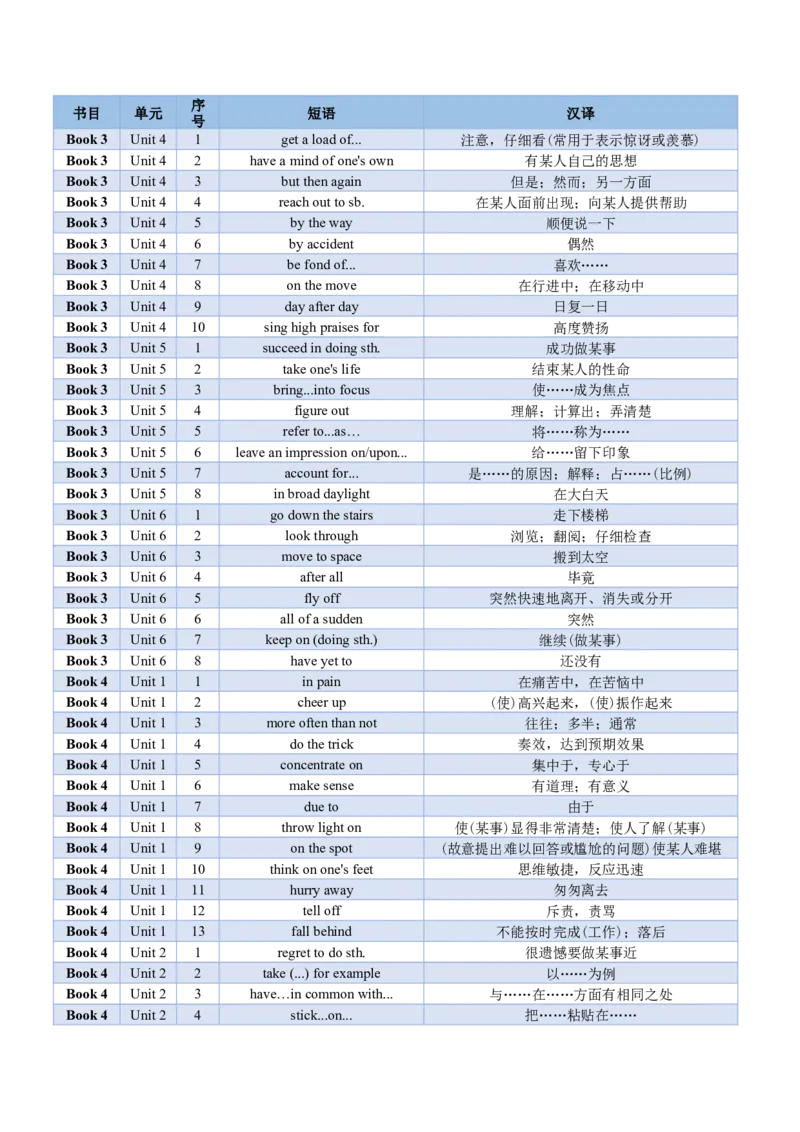 | 书目 | 单元 | 序号 | 短语 | 汉译 |
|---|---|---|---|---|
| Book 3 | Unit 4 | 1 | get a load of... | 注意，仔细看(常用于表示惊讶或羡慕) |
| Book 3 | Unit 4 | 2 | have a mind of one's own | 有某人自己的思想 |
| Book 3 | Unit 4 | 3 | but then again | 但是；然而；另一方面 |
| Book 3 | Unit 4 | 4 | reach out to sb. | 在某人面前出现；向某人提供帮助 |
| Book 3 | Unit 4 | 5 | by the way | 顺便说一下 |
| Book 3 | Unit 4 | 6 | by accident | 偶然 |
| Book 3 | Unit 4 | 7 | be fond of... | 喜欢…… |
| Book 3 | Unit 4 | 8 | on the move | 在行进中；在移动中 |
| Book 3 | Unit 4 | 9 | day after day | 日复一日 |
| Book 3 | Unit 4 | 10 | sing high praises for | 高度赞扬 |
| Book 3 | Unit 5 | 1 | succeed in doing sth. | 成功做某事 |
| Book 3 | Unit 5 | 2 | take one's life | 结束某人的性命 |
| Book 3 | Unit 5 | 3 | bring...into focus | 使……成为焦点 |
| Book 3 | Unit 5 | 4 | figure out | 理解；计算出；弄清楚 |
| Book 3 | Unit 5 | 5 | refer to...as… | 将……称为…… |
| Book 3 | Unit 5 | 6 | leave an impression on/upon... | 给……留下印象 |
| Book 3 | Unit 5 | 7 | account for... | 是……的原因；解释；占……(比例) |
| Book 3 | Unit 5 | 8 | in broad daylight | 在大白天 |
| Book 3 | Unit 6 | 1 | go down the stairs | 走下楼梯 |
| Book 3 | Unit 6 | 2 | look through | 浏览；翻阅；仔细检查 |
| Book 3 | Unit 6 | 3 | move to space | 搬到太空 |
| Book 3 | Unit 6 | 4 | after all | 毕竟 |
| Book 3 | Unit 6 | 5 | fly off | 突然快速地离开、消失或分开 |
| Book 3 | Unit 6 | 6 | all of a sudden | 突然 |
| Book 3 | Unit 6 | 7 | keep on (doing sth.) | 继续(做某事) |
| Book 3 | Unit 6 | 8 | have yet to | 还没有 |
| Book 4 | Unit 1 | 1 | in pain | 在痛苦中，在苦恼中 |
| Book 4 | Unit 1 | 2 | cheer up | (使)高兴起来，(使)振作起来 |
| Book 4 | Unit 1 | 3 | more often than not | 往往；多半；通常 |
| Book 4 | Unit 1 | 4 | do the trick | 奏效，达到预期效果 |
| Book 4 | Unit 1 | 5 | concentrate on | 集中于，专心于 |
| Book 4 | Unit 1 | 6 | make sense | 有道理；有意义 |
| Book 4 | Unit 1 | 7 | due to | 由于 |
| Book 4 | Unit 1 | 8 | throw light on | 使(某事)显得非常清楚；使人了解(某事) |
| Book 4 | Unit 1 | 9 | on the spot | (故意提出难以回答或尴尬的问题)使某人难堪 |
| Book 4 | Unit 1 | 10 | think on one's feet | 思维敏捷，反应迅速 |
| Book 4 | Unit 1 | 11 | hurry away | 匆匆离去 |
| Book 4 | Unit 1 | 12 | tell off | 斥责，责骂 |
| Book 4 | Unit 1 | 13 | fall behind | 不能按时完成(工作)；落后 |
| Book 4 | Unit 2 | 1 | regret to do sth. | 很遗憾要做某事近 |
| Book 4 | Unit 2 | 2 | take (...) for example | 以……为例 |
| Book 4 | Unit 2 | 3 | have…in common with... | 与……在……方面有相同之处 |
| Book 4 | Unit 2 | 4 | stick...on... | 把……粘贴在…… |